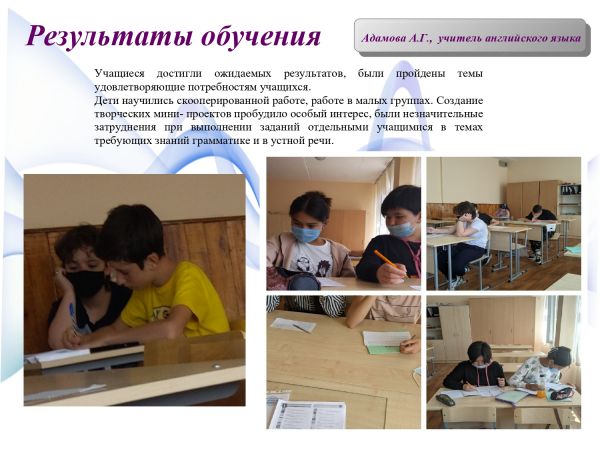 Результаты обучения

Адамова А.Г., учитель английского языка

Учащиеся достигли ожидаемых результатов, были пройдены темы удовлетворяющие потребностям учащихся.
Дети научились скооперированной работе, работе в малых группах. Создание творческих мини- проектов пробудило особый интерес, были незначительные затруднения при выполнении заданий отдельными учащимися в темах требующих знаний грамматике и в устной речи.